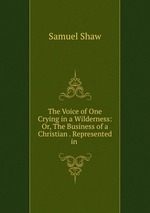 Samuel Shaw

The Voice of One Crying in a Wilderness: Or, The Business of a Christian . Represented in